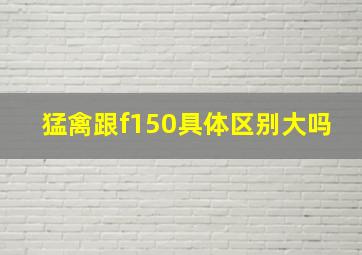 猛禽跟f150具体区别大吗